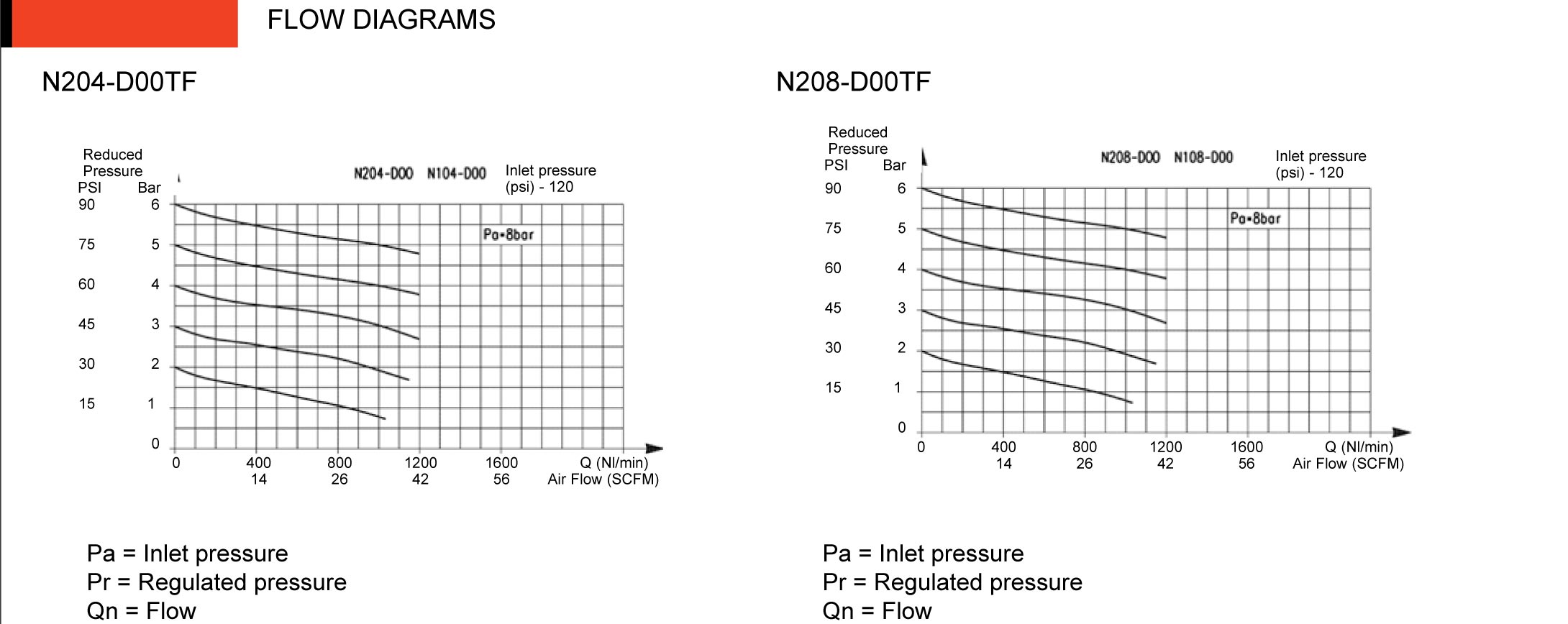 FLOW DIAGRAMS

N204-D00TF

Reduced Pressure
PSI Bar
90 6
75 5
60 4
45 3
30 2
15 1
0

N204-D00 N104-D00 Inlet pressure (psi) - 120

Pa=8bar

0
400 14
800 26
1200 42
1600 56
Q (Nl/min) Air Flow (SCFM)

Pa = Inlet pressure
Pr = Regulated pressure
Qn = Flow

N208-D00TF

Reduced Pressure
PSI Bar
90 6
75 5
60 4
45 3
30 2
15 1
0

N208-D00 N108-D00 Inlet pressure (psi) - 120

Pa=8bar

0
400 14
800 26
1200 42
1600 56
Q (Nl/min) Air Flow (SCFM)

Pa = Inlet pressure
Pr = Regulated pressure
Qn = Flow